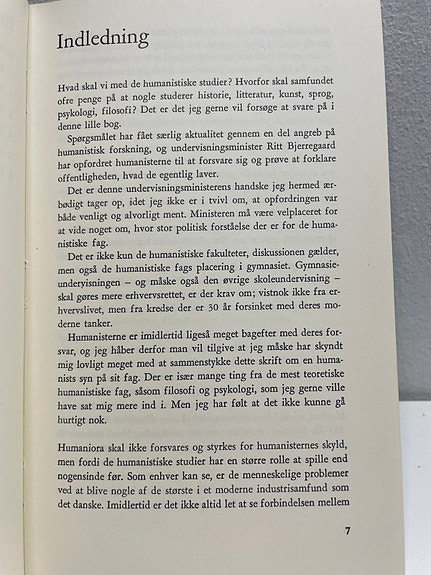 Indledning

Hvad skal vi med de humanistiske studier? Hvorfor skal samfundet ofre penge på at nogle studerer historie, litteratur, kunst, sprog, psykologi, filosofi? Det er det jeg gerne vil forsøge at svare på i denne lille bog.

Spørgsmålet har fået særlig aktualitet gennem en del angreb på humanistisk forskning, og undervisningsminister Ritt Bjerregaard har opfordret humanisterne til at forsvare sig og prøve at forklare offentligheden, hvad de egentlig laver.

Det er denne undervisningsministerens handske jeg hermed ærbødigt tager op, idet jeg ikke er i tvivl om, at opfordringen var både venligt og alvorligt ment. Ministeren må være velplaceret for at vide noget om, hvor stor politisk forståelse der er for de humanistiske fag.

Det er ikke kun de humanistiske fakulteter, diskussionen gælder, men også de humanistiske fags placering i gymnasiet. Gymnasieundervisningen – og måske også den øvrige skoleundervisning – skal gøres mere erhvervsrettet, er der krav om; vistnok ikke fra erhvervslivet, men fra kredse der er 30 år forsinket med deres moderne tanker.

Humanisterne er imidlertid ligeså meget bagefter med deres forsvar, og jeg håber derfor man vil tilgive at jeg måske har skyndt mig lovligt meget med at sammenstykke dette skrift om en humanists syn på sit fag. Der er især mange ting fra de mest teoretiske humanistiske fag, såsom filosofi og psykologi, som jeg gerne ville have sat mig mere ind i. Men jeg har følt at det ikke kunne gå hurtigt nok.

Humaniora skal ikke forsvares og styrkes for humanisternes skyld, men fordi de humanistiske studier har en større rolle at spille end nogensinde før. Som enhver kan se, er de menneskelige problemer ved at blive nogle af de største i et moderne industrisamfund som det danske. Imidlertid er det ikke altid let at se forbindelsen mellem

7